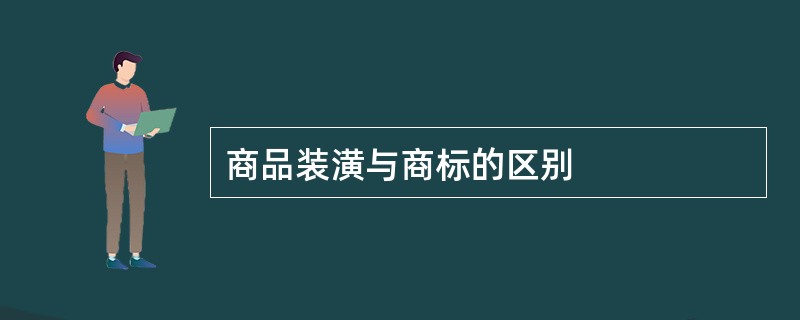 商品装潢与商标的区别